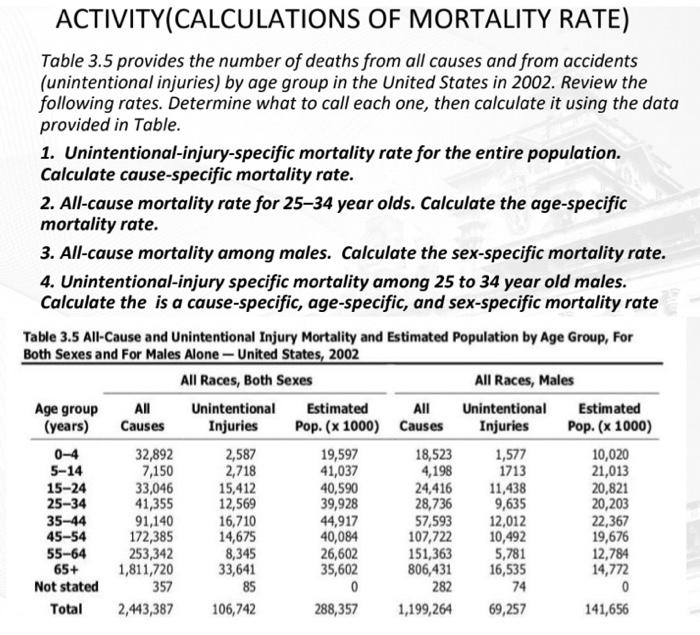 ACTIVITY(CALCULATIONS OF MORTALITY RATE)

Table 3.5 provides the number of deaths from all causes and from accidents (unintentional injuries) by age group in the United States in 2002. Review the following rates. Determine what to call each one, then calculate it using the data provided in Table.

1. Unintentional-injury-specific mortality rate for the entire population. Calculate cause-specific mortality rate.

2. All-cause mortality rate for 25–34 year olds. Calculate the age-specific mortality rate.

3. All-cause mortality among males. Calculate the sex-specific mortality rate.

4. Unintentional-injury specific mortality among 25 to 34 year old males. Calculate the is a cause-specific, age-specific, and sex-specific mortality rate

Table 3.5 All-Cause and Unintentional Injury Mortality and Estimated Population by Age Group, For Both Sexes and For Males Alone — United States, 2002

| | All Races, Both Sexes | | | All Races, Males | | |
|---|---|---|---|---|---|---|
| Age group (years) | All Causes | Unintentional Injuries | Estimated Pop. (x 1000) | All Causes | Unintentional Injuries | Estimated Pop. (x 1000) |
| 0–4 | 32,892 | 2,587 | 19,597 | 18,523 | 1,577 | 10,020 |
| 5–14 | 7,150 | 2,718 | 41,037 | 4,198 | 1713 | 21,013 |
| 15–24 | 33,046 | 15,412 | 40,590 | 24,416 | 11,438 | 20,821 |
| 25–34 | 41,355 | 12,569 | 39,928 | 28,736 | 9,635 | 20,203 |
| 35–44 | 91,140 | 16,710 | 44,917 | 57,593 | 12,012 | 22,367 |
| 45–54 | 172,385 | 14,675 | 40,084 | 107,722 | 10,492 | 19,676 |
| 55–64 | 253,342 | 8,345 | 26,602 | 151,363 | 5,781 | 12,784 |
| 65+ | 1,811,720 | 33,641 | 35,602 | 806,431 | 16,535 | 14,772 |
| Not stated | 357 | 85 | 0 | 282 | 74 | 0 |
| Total | 2,443,387 | 106,742 | 288,357 | 1,199,264 | 69,257 | 141,656 |